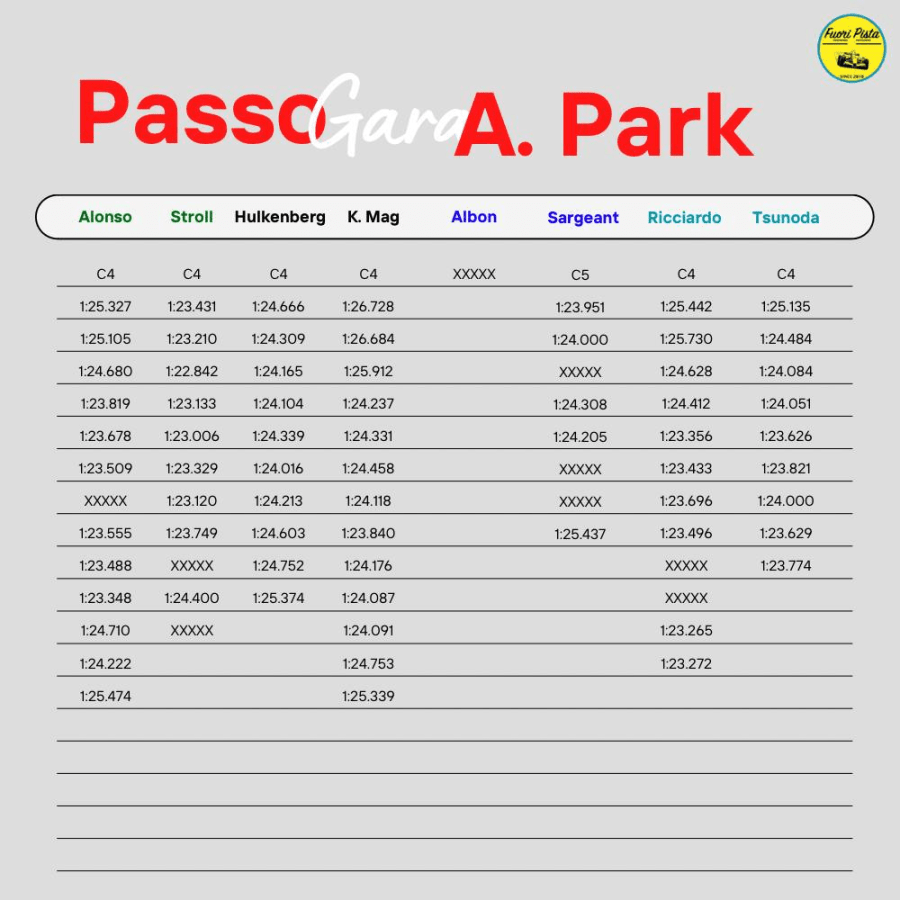 Fuori Pista
SINCE 2018

Passo Gara A. Park

| Alonso | Stroll | Hulkenberg | K. Mag | Albon | Sargeant | Ricciardo | Tsunoda |
|---|---|---|---|---|---|---|---|
| C4 | C4 | C4 | C4 | XXXXX | C5 | C4 | C4 |
| 1:25.327 | 1:23.431 | 1:24.666 | 1:26.728 | | 1:23.951 | 1:25.442 | 1:25.135 |
| 1:25.105 | 1:23.210 | 1:24.309 | 1:26.684 | | 1:24.000 | 1:25.730 | 1:24.484 |
| 1:24.680 | 1:22.842 | 1:24.165 | 1:25.912 | | XXXXX | 1:24.628 | 1:24.084 |
| 1:23.819 | 1:23.133 | 1:24.104 | 1:24.237 | | 1:24.308 | 1:24.412 | 1:24.051 |
| 1:23.678 | 1:23.006 | 1:24.339 | 1:24.331 | | 1:24.205 | 1:23.356 | 1:23.626 |
| 1:23.509 | 1:23.329 | 1:24.016 | 1:24.458 | | XXXXX | 1:23.433 | 1:23.821 |
| XXXXX | 1:23.120 | 1:24.213 | 1:24.118 | | XXXXX | 1:23.696 | 1:24.000 |
| 1:23.555 | 1:23.749 | 1:24.603 | 1:23.840 | | 1:25.437 | 1:23.496 | 1:23.629 |
| 1:23.488 | XXXXX | 1:24.752 | 1:24.176 | | | XXXXX | 1:23.774 |
| 1:23.348 | 1:24.400 | 1:25.374 | 1:24.087 | | | XXXXX | |
| 1:24.710 | XXXXX | | 1:24.091 | | | 1:23.265 | |
| 1:24.222 | | | 1:24.753 | | | 1:23.272 | |
| 1:25.474 | | | 1:25.339 | | | | |